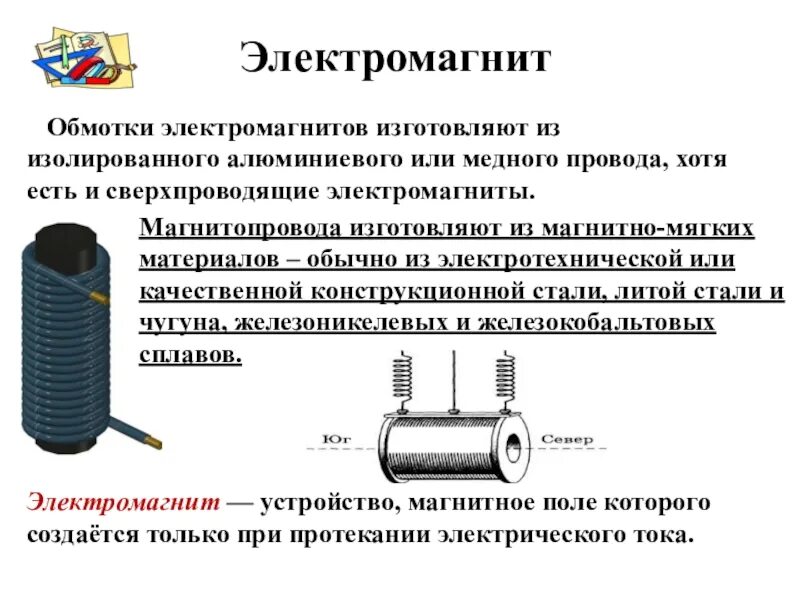 Электромагнит

Обмотки электромагнитов изготовляют из изолированного алюминиевого или медного провода, хотя есть и сверхпроводящие электромагниты.

Магнитопровода изготовляют из магнитно-мягких материалов – обычно из электротехнической или качественной конструкционной стали, литой стали и чугуна, железоникелевых и железокобальтовых сплавов.

Юг

Север

Электромагнит — устройство, магнитное поле которого создаётся только при протекании электрического тока.